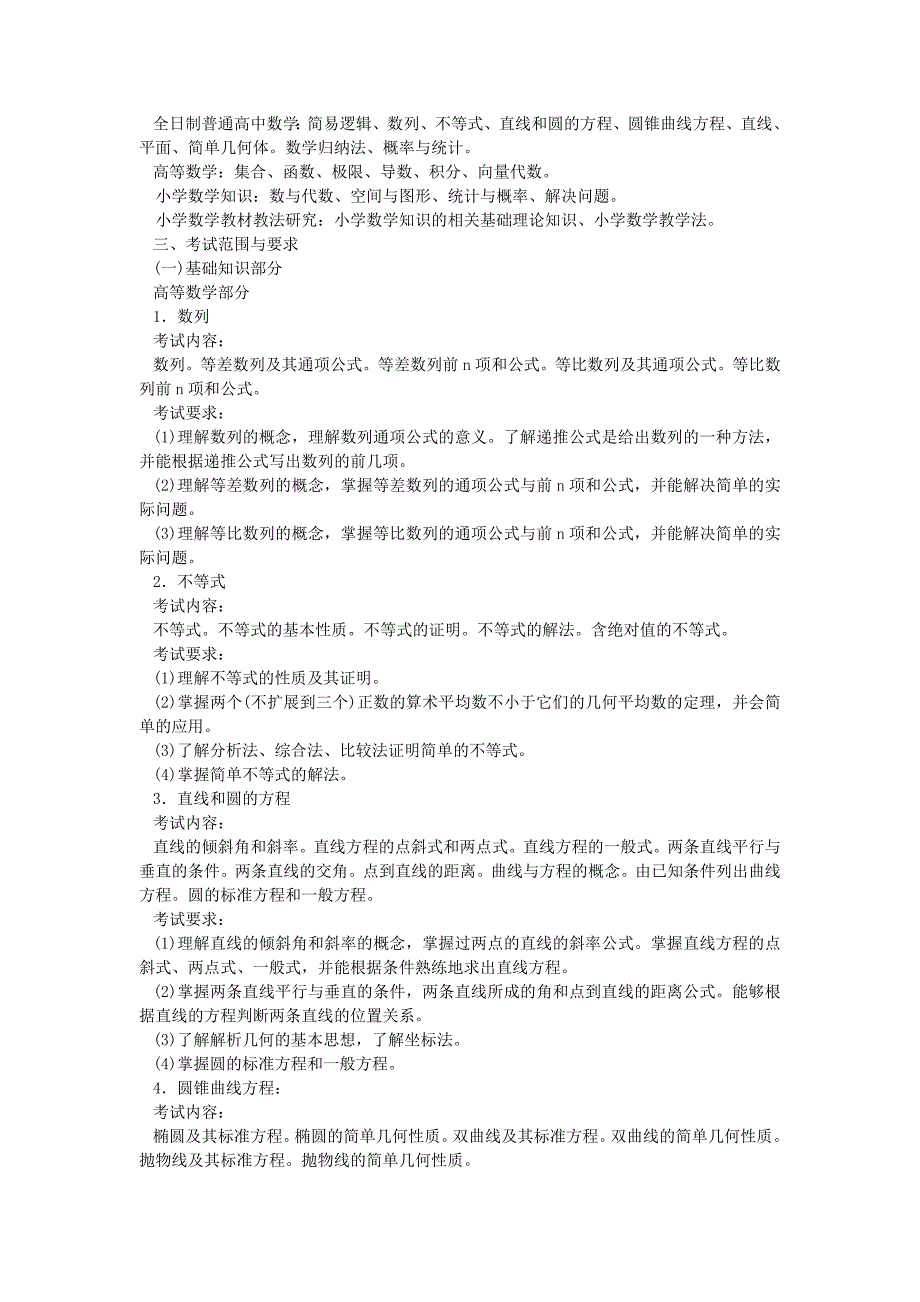 全日制普通高中数学: 简易逻辑、数列、不等式、直线和圆的方程、圆锥曲线方程、直线、平面、简单几何体。数学归纳法、概率与统计。

高等数学：集合、函数、极限、导数、积分、向量代数。

小学数学知识：数与代数、空间与图形、统计与概率、解决问题。

小学数学教材教法研究：小学数学知识的相关基础理论知识、小学数学教学法。

三、考试范围与要求

(一)基础知识部分

高等数学部分

1．数列

考试内容：

数列。等差数列及其通项公式。等差数列前 n 项和公式。等比数列及其通项公式。等比数列前 n 项和公式。

考试要求：

(1)理解数列的概念，理解数列通项公式的意义。了解递推公式是给出数列的一种方法，并能根据递推公式写出数列的前几项。

(2)理解等差数列的概念，掌握等差数列的通项公式与前 n 项和公式，并能解决简单的实际问题。

(3)理解等比数列的概念，掌握等比数列的通项公式与前 n 项和公式，并能解决简单的实际问题。

2．不等式

考试内容：

不等式。不等式的基本性质。不等式的证明。不等式的解法。含绝对值的不等式。

考试要求：

(1)理解不等式的性质及其证明。

(2)掌握两个(不扩展到三个)正数的算术平均数不小于它们的几何平均数的定理，并会简单的应用。

(3)了解分析法、综合法、比较法证明简单的不等式。

(4)掌握简单不等式的解法。

3．直线和圆的方程

考试内容：

直线的倾斜角和斜率。直线方程的点斜式和两点式。直线方程的一般式。两条直线平行与垂直的条件。两条直线的交角。点到直线的距离。曲线与方程的概念。由已知条件列出曲线方程。圆的标准方程和一般方程。

考试要求：

(1)理解直线的倾斜角和斜率的概念，掌握过两点的直线的斜率公式。掌握直线方程的点斜式、两点式、一般式，并能根据条件熟练地求出直线方程。

(2)掌握两条直线平行与垂直的条件，两条直线所成的角和点到直线的距离公式。能够根据直线的方程判断两条直线的位置关系。

(3)了解解析几何的基本思想，了解坐标法。

(4)掌握圆的标准方程和一般方程。

4．圆锥曲线方程：

考试内容：

椭圆及其标准方程。椭圆的简单几何性质。双曲线及其标准方程。双曲线的简单几何性质。抛物线及其标准方程。抛物线的简单几何性质。